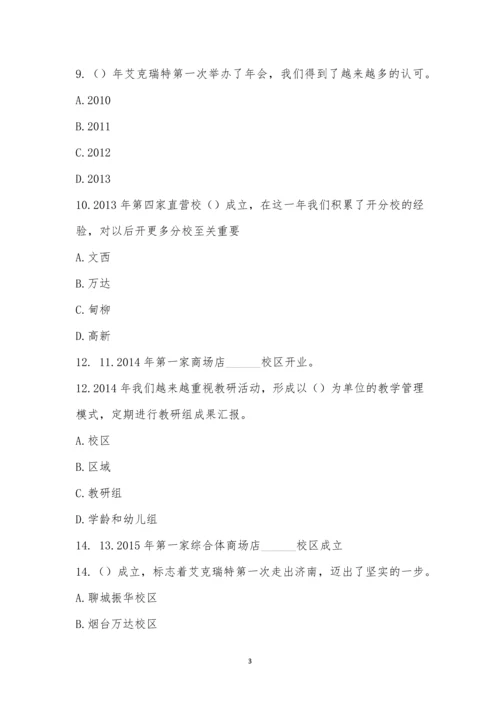 9.（）年艾克瑞特第一次举办了年会，我们得到了越来越多的认可。

A. 2010

B. 2011

C. 2012

D. 2013

10. 2013 年第四家直营校（）成立，在这一年我们积累了开分校的经验，对以后开更多分校至关重要

A. 文西

B. 万达

C. 甸柳

D. 高新

12. 11. 2014 年第一家商场店______校区开业。

12. 2014 年我们越来越重视教研活动，形成以（）为单位的教学管理模式，定期进行教研组成果汇报。

A. 校区

B. 区域

C. 教研组

D. 学龄和幼儿组

14. 13. 2015 年第一家综合体商场店______校区成立

14.（）成立，标志着艾克瑞特第一次走出济南，迈出了坚实的一步。

A. 聊城振华校区

B. 烟台万达校区

3